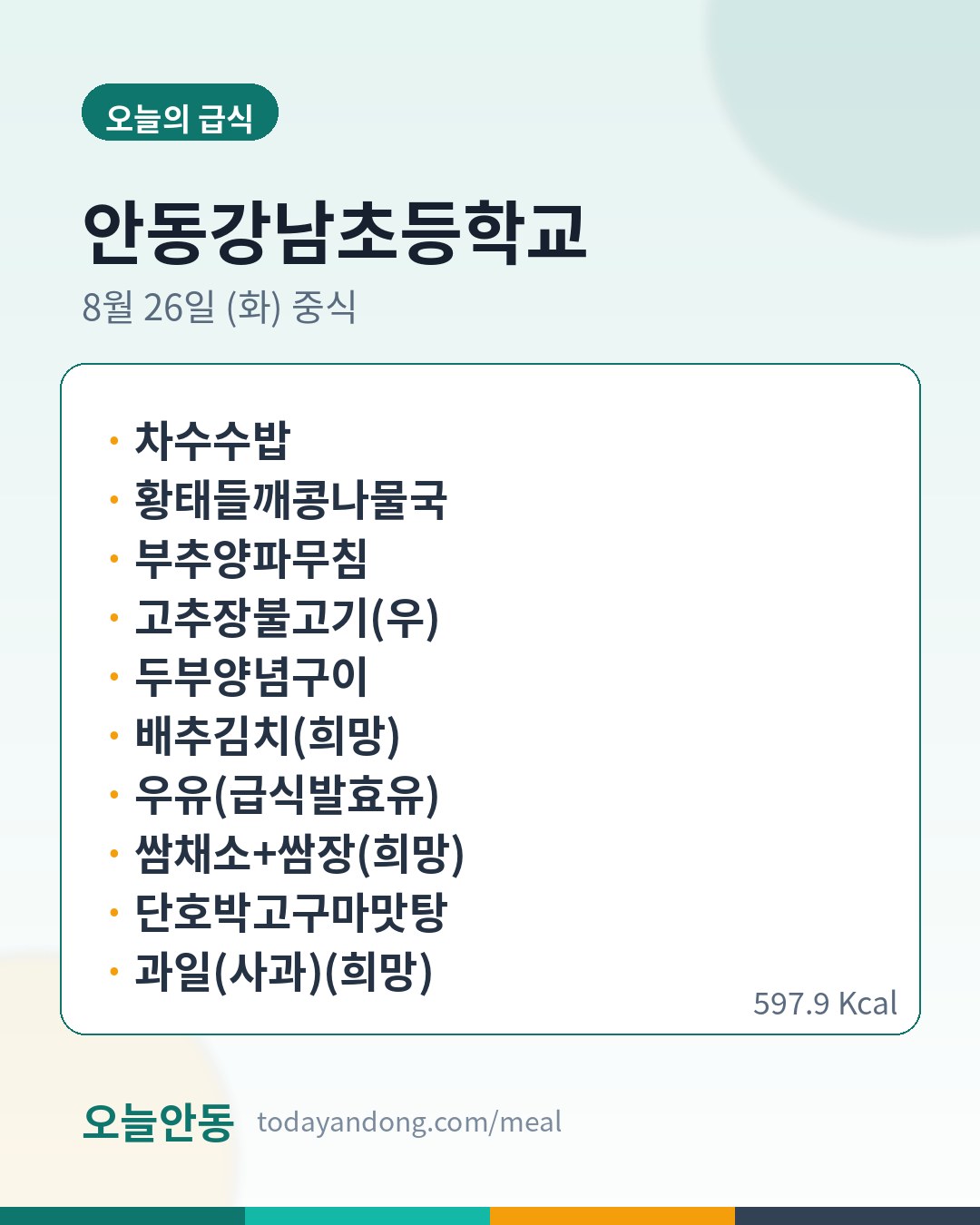 오늘의 급식

안동강남초등학교

8월 26일 (화) 중식

• 차수수밥
• 황태들깨콩나물국
• 부추양파무침
• 고추장불고기(우)
• 두부양념구이
• 배추김치(희망)
• 우유(급식발효유)
• 쌈채소+쌈장(희망)
• 단호박고구마맛탕
• 과일(사과)(희망)

597.9 Kcal

오늘안동 todayandong.com/meal